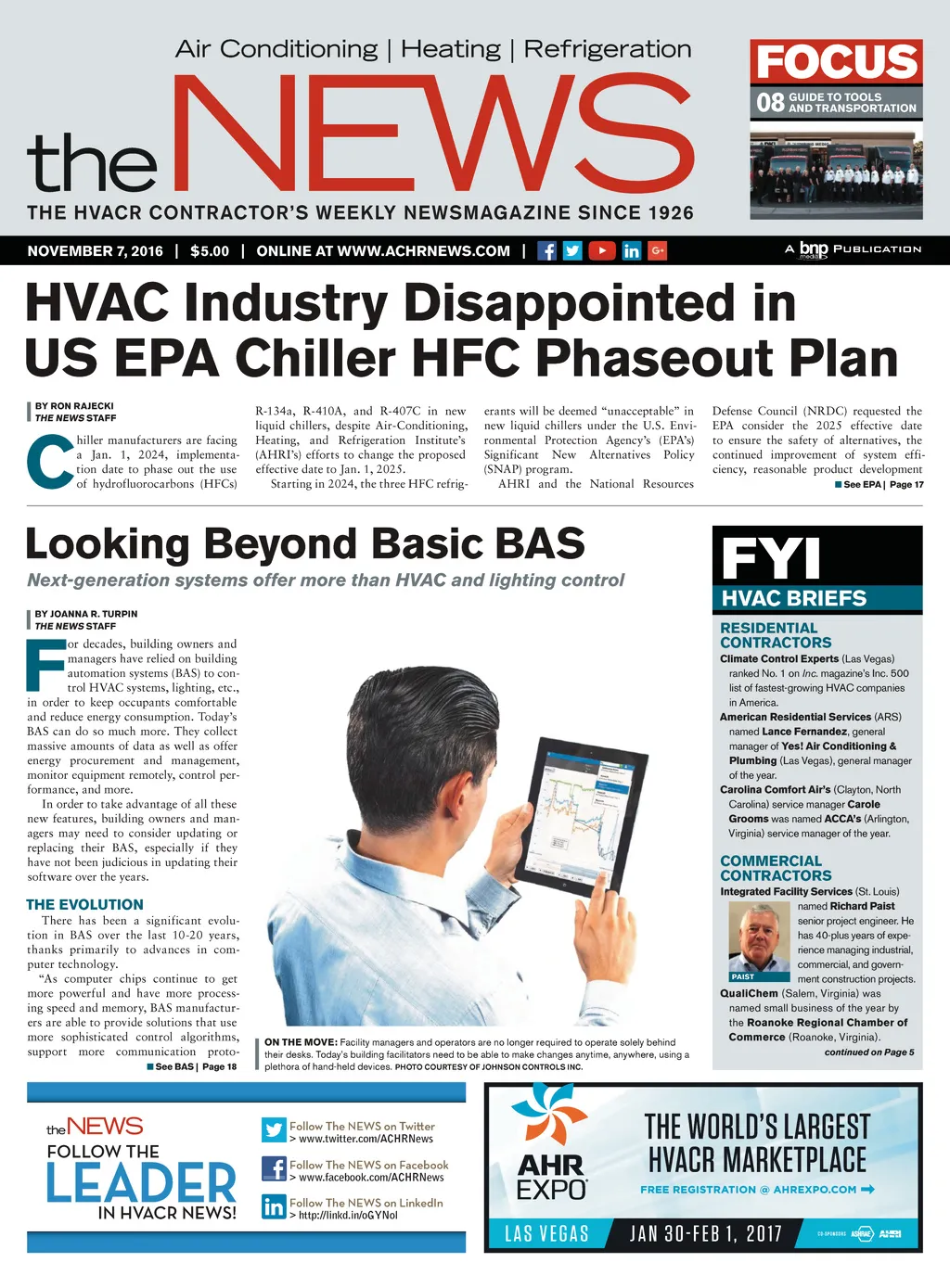 Air Conditioning | Heating | Refrigeration

the NEWS

THE HVACR CONTRACTOR'S WEEKLY NEWSMAGAZINE SINCE 1926

FOCUS
08 GUIDE TO TOOLS AND TRANSPORTATION

NOVEMBER 7, 2016 | $5.00 | ONLINE AT WWW.ACHRNEWS.COM |

A bnp media PUBLICATION

HVAC Industry Disappointed in US EPA Chiller HFC Phaseout Plan

BY RON RAJECKI
THE NEWS STAFF

Chiller manufacturers are facing a Jan. 1, 2024, implementation date to phase out the use of hydrofluorocarbons (HFCs) R-134a, R-410A, and R-407C in new liquid chillers, despite Air-Conditioning, Heating, and Refrigeration Institute's (AHRI's) efforts to change the proposed effective date to Jan. 1, 2025.

Starting in 2024, the three HFC refrigerants will be deemed "unacceptable" in new liquid chillers under the U.S. Environmental Protection Agency's (EPA's) Significant New Alternatives Policy (SNAP) program.

AHRI and the National Resources Defense Council (NRDC) requested the EPA consider the 2025 effective date to ensure the safety of alternatives, the continued improvement of system efficiency, reasonable product development

See EPA | Page 17

Looking Beyond Basic BAS

Next-generation systems offer more than HVAC and lighting control

BY JOANNA R. TURPIN
THE NEWS STAFF

For decades, building owners and managers have relied on building automation systems (BAS) to control HVAC systems, lighting, etc., in order to keep occupants comfortable and reduce energy consumption. Today's BAS can do so much more. They collect massive amounts of data as well as offer energy procurement and management, monitor equipment remotely, control performance, and more.

In order to take advantage of all these new features, building owners and managers may need to consider updating or replacing their BAS, especially if they have not been judicious in updating their software over the years.

THE EVOLUTION

There has been a significant evolution in BAS over the last 10-20 years, thanks primarily to advances in computer technology.

"As computer chips continue to get more powerful and have more processing speed and memory, BAS manufacturers are able to provide solutions that use more sophisticated control algorithms, support more communication proto-

See BAS | Page 18

ON THE MOVE: Facility managers and operators are no longer required to operate solely behind their desks. Today's building facilitators need to be able to make changes anytime, anywhere, using a plethora of hand-held devices. PHOTO COURTESY OF JOHNSON CONTROLS INC.

FYI
HVAC BRIEFS

RESIDENTIAL CONTRACTORS
Climate Control Experts (Las Vegas) ranked No. 1 on Inc. magazine's Inc. 500 list of fastest-growing HVAC companies in America.
American Residential Services (ARS) named Lance Fernandez, general manager of Yes! Air Conditioning & Plumbing (Las Vegas), general manager of the year.
Carolina Comfort Air's (Clayton, North Carolina) service manager Carole Grooms was named ACCA's (Arlington, Virginia) service manager of the year.

COMMERCIAL CONTRACTORS
Integrated Facility Services (St. Louis) named Richard Paist senior project engineer. He has 40-plus years of experience managing industrial, commercial, and government construction projects.
PAIST
QualiChem (Salem, Virginia) was named small business of the year by the Roanoke Regional Chamber of Commerce (Roanoke, Virginia).
continued on Page 5

the NEWS
FOLLOW THE LEADER IN HVACR NEWS!

Follow The NEWS on Twitter
> www.twitter.com/ACHRNews
Follow The NEWS on Facebook
> www.facebook.com/ACHRNews
Follow The NEWS on LinkedIn
> http://linkd.in/oGYNol

AHR EXPO
THE WORLD'S LARGEST HVACR MARKETPLACE
FREE REGISTRATION @ AHREXPO.COM
LAS VEGAS JAN 30-FEB 1, 2017
CO-SPONSORS ASHRAE AHRI